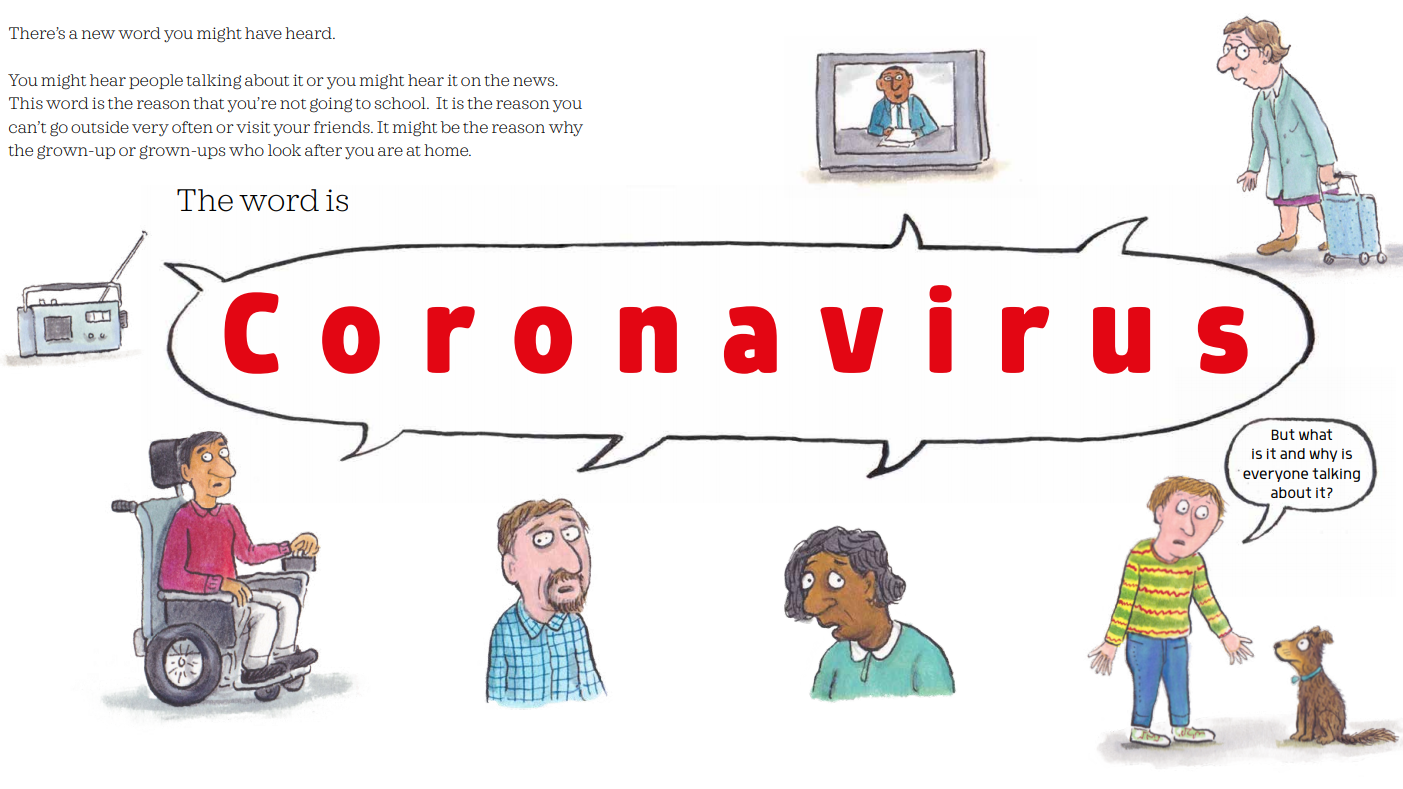 There's a new word you might have heard.

You might hear people talking about it or you might hear it on the news. This word is the reason that you're not going to school. It is the reason you can't go outside very often or visit your friends. It might be the reason why the grown-up or grown-ups who look after you are at home.

The word is

Coronavirus

But what is it and why is everyone talking about it?